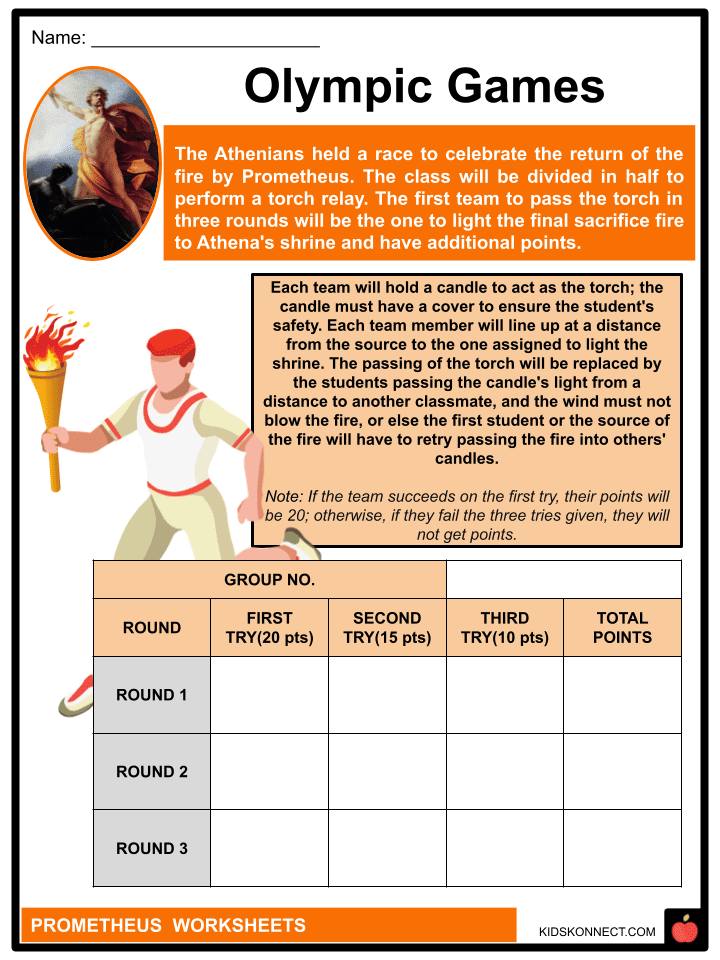 Name: ______________________

Olympic Games

The Athenians held a race to celebrate the return of the fire by Prometheus. The class will be divided in half to perform a torch relay. The first team to pass the torch in three rounds will be the one to light the final sacrifice fire to Athena's shrine and have additional points.

Each team will hold a candle to act as the torch; the candle must have a cover to ensure the student's safety. Each team member will line up at a distance from the source to the one assigned to light the shrine. The passing of the torch will be replaced by the students passing the candle's light from a distance to another classmate, and the wind must not blow the fire, or else the first student or the source of the fire will have to retry passing the fire into others' candles.

Note: If the team succeeds on the first try, their points will be 20; otherwise, if they fail the three tries given, they will not get points.

| GROUP NO. | | | | |
|---|---|---|---|---|
| ROUND | FIRST TRY(20 pts) | SECOND TRY(15 pts) | THIRD TRY(10 pts) | TOTAL POINTS |
| ROUND 1 | | | | |
| ROUND 2 | | | | |
| ROUND 3 | | | | |

PROMETHEUS WORKSHEETS

KIDSKONNECT.COM